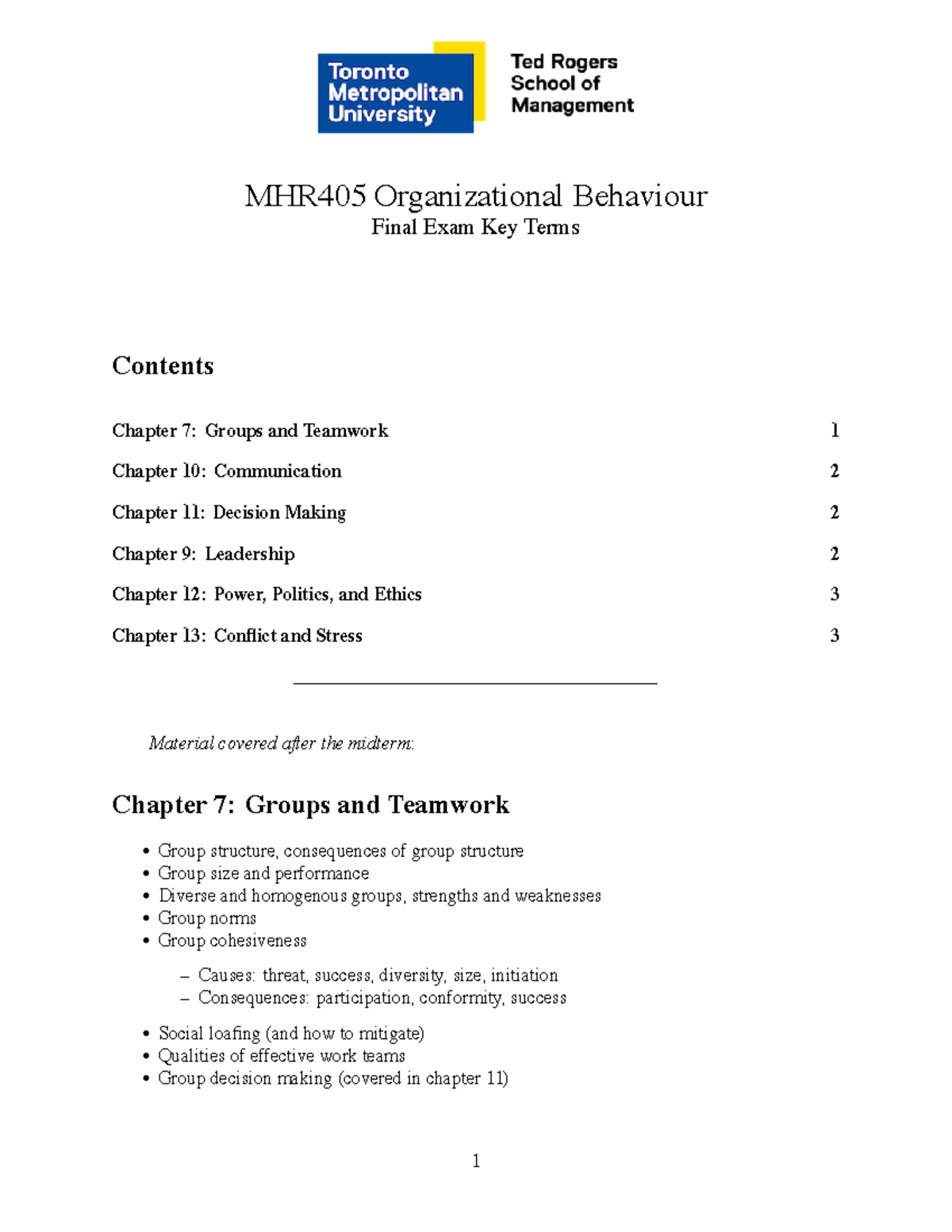 Toronto
Metropolitan
University

Ted Rogers
School of
Management

MHR405 Organizational Behaviour
Final Exam Key Terms

Contents

Chapter 7: Groups and Teamwork 1

Chapter 10: Communication 2

Chapter 11: Decision Making 2

Chapter 9: Leadership 2

Chapter 12: Power, Politics, and Ethics 3

Chapter 13: Conflict and Stress 3

Material covered after the midterm:

Chapter 7: Groups and Teamwork

• Group structure, consequences of group structure
• Group size and performance
• Diverse and homogenous groups, strengths and weaknesses
• Group norms
• Group cohesiveness

- Causes: threat, success, diversity, size, initiation
- Consequences: participation, conformity, success

• Social loafing (and how to mitigate)
• Qualities of effective work teams
• Group decision making (covered in chapter 11)

1